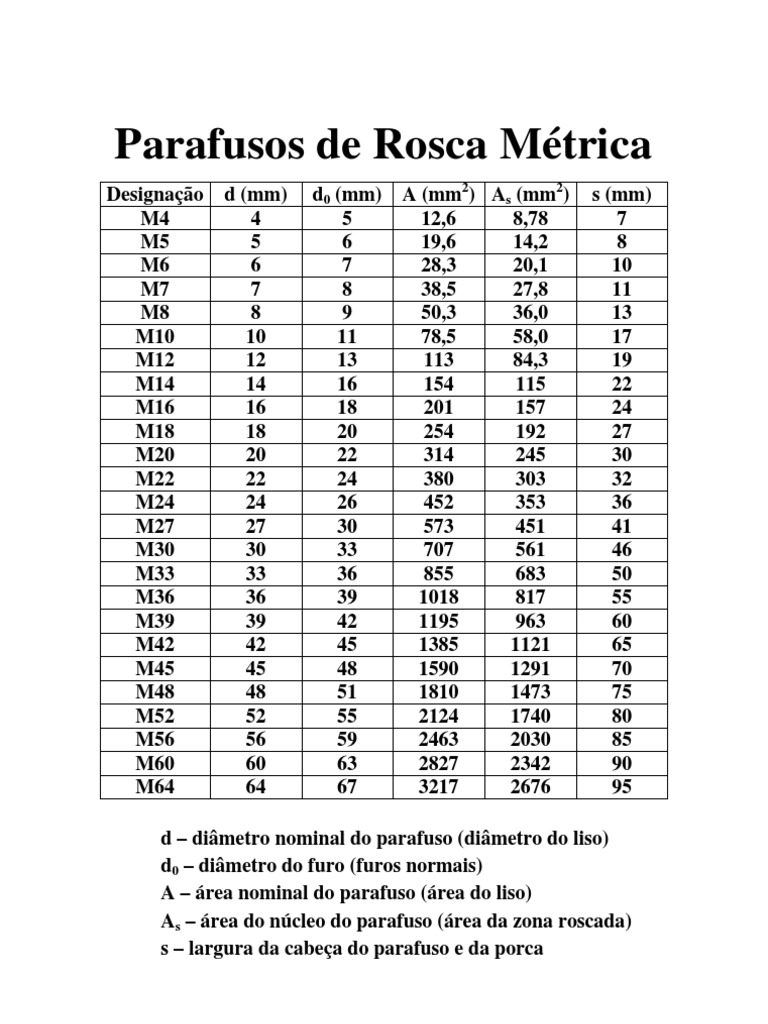 Parafusos de Rosca Métrica

| Designação | d (mm) | $d_0$ (mm) | A ($mm^2$) | $A_s$ ($mm^2$) | s (mm) |
|---|---|---|---|---|---|
| M4 | 4 | 5 | 12,6 | 8,78 | 7 |
| M5 | 5 | 6 | 19,6 | 14,2 | 8 |
| M6 | 6 | 7 | 28,3 | 20,1 | 10 |
| M7 | 7 | 8 | 38,5 | 27,8 | 11 |
| M8 | 8 | 9 | 50,3 | 36,0 | 13 |
| M10 | 10 | 11 | 78,5 | 58,0 | 17 |
| M12 | 12 | 13 | 113 | 84,3 | 19 |
| M14 | 14 | 16 | 154 | 115 | 22 |
| M16 | 16 | 18 | 201 | 157 | 24 |
| M18 | 18 | 20 | 254 | 192 | 27 |
| M20 | 20 | 22 | 314 | 245 | 30 |
| M22 | 22 | 24 | 380 | 303 | 32 |
| M24 | 24 | 26 | 452 | 353 | 36 |
| M27 | 27 | 30 | 573 | 451 | 41 |
| M30 | 30 | 33 | 707 | 561 | 46 |
| M33 | 33 | 36 | 855 | 683 | 50 |
| M36 | 36 | 39 | 1018 | 817 | 55 |
| M39 | 39 | 42 | 1195 | 963 | 60 |
| M42 | 42 | 45 | 1385 | 1121 | 65 |
| M45 | 45 | 48 | 1590 | 1291 | 70 |
| M48 | 48 | 51 | 1810 | 1473 | 75 |
| M52 | 52 | 55 | 2124 | 1740 | 80 |
| M56 | 56 | 59 | 2463 | 2030 | 85 |
| M60 | 60 | 63 | 2827 | 2342 | 90 |
| M64 | 64 | 67 | 3217 | 2676 | 95 |

d – diâmetro nominal do parafuso (diâmetro do liso)
$d_0$ – diâmetro do furo (furos normais)
A – área nominal do parafuso (área do liso)
$A_s$ – área do núcleo do parafuso (área da zona roscada)
s – largura da cabeça do parafuso e da porca